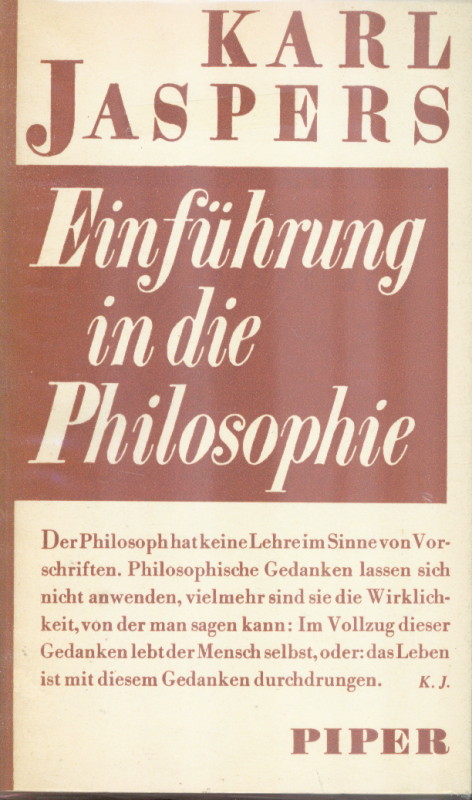 KARL
JASPERS

Einführung
in die
Philosophie

Der Philosoph hat keine Lehre im Sinne von Vorschriften. Philosophische Gedanken lassen sich nicht anwenden, vielmehr sind sie die Wirklichkeit, von der man sagen kann: Im Vollzug dieser Gedanken lebt der Mensch selbst, oder: das Leben ist mit diesem Gedanken durchdrungen. K. J.

PIPER